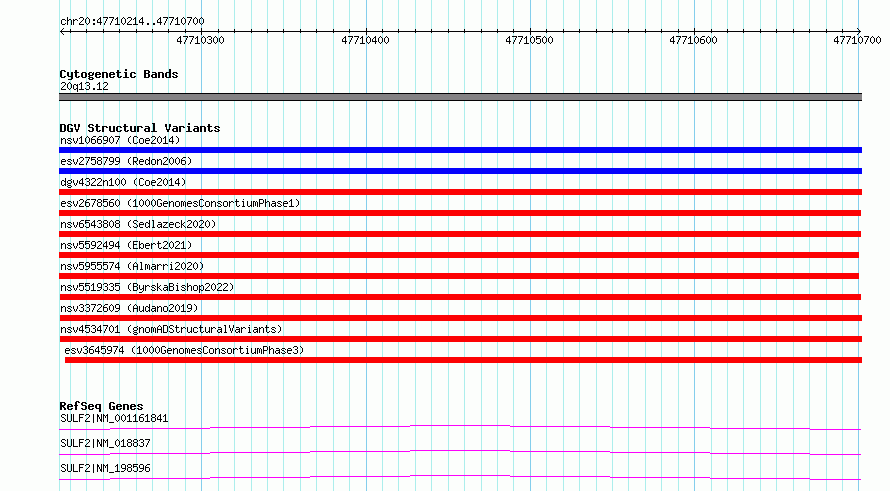 chr20:47710214..47710700

47710300 47710400 47710500 47710600 47710700

Cytogenetic Bands
20q13.12

DGV Structural Variants
nsv1066907 (Coe2014)
esv2758799 (Redon2006)
dgv4322n100 (Coe2014)
esv2678560 (1000GenomesConsortiumPhase1)
nsv6543808 (Sedlazeck2020)
nsv5592494 (Ebert2021)
nsv5955574 (Almarri2020)
nsv5519335 (ByrskaBishop2022)
nsv3372609 (Audano2019)
nsv4534701 (gnomADStructuralVariants)
esv3645974 (1000GenomesConsortiumPhase3)

RefSeq Genes
SULF2|NM_001161841
SULF2|NM_018837
SULF2|NM_198596